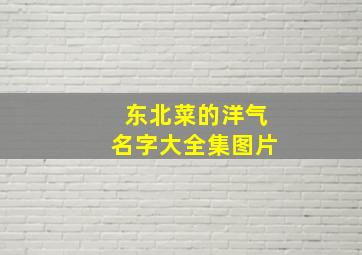 东北菜的洋气
名字大全集图片